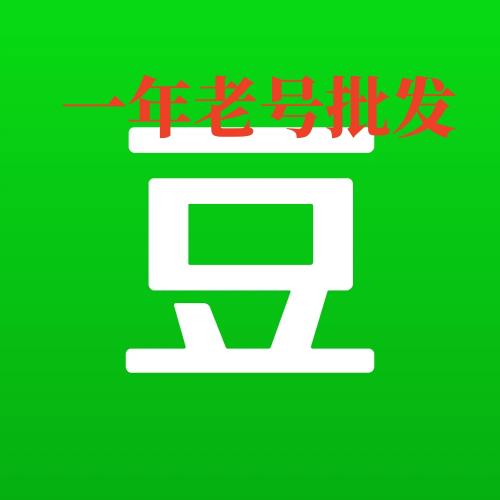 一年老号批发

豆